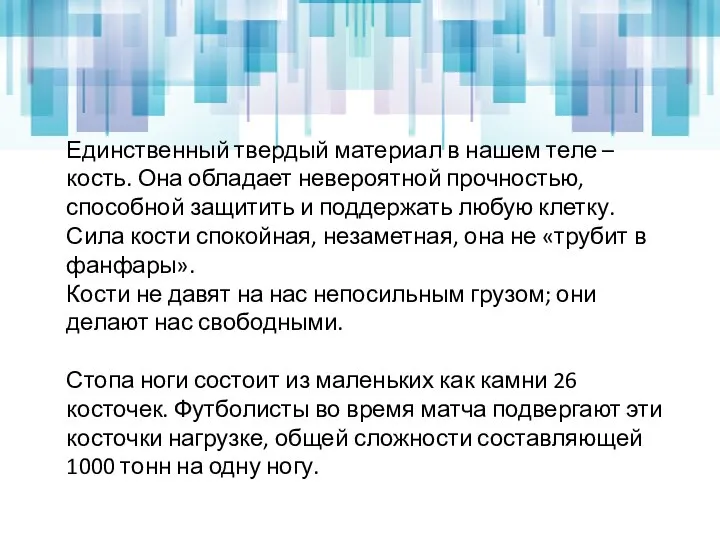 Единственный твердый материал в нашем теле – кость. Она обладает невероятной прочностью, способной защитить и поддержать любую клетку. Сила кости спокойная, незаметная, она не «трубит в фанфары».
Кости не давят на нас непосильным грузом; они делают нас свободными.

Стопа ноги состоит из маленьких как камни 26 косточек. Футболисты во время матча подвергают эти косточки нагрузке, общей сложности составляющей 1000 тонн на одну ногу.